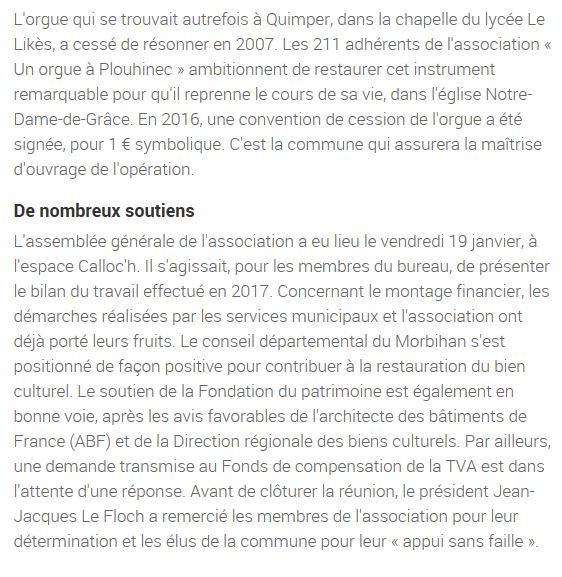 L'orgue qui se trouvait autrefois à Quimper, dans la chapelle du lycée Le Likès, a cessé de résonner en 2007. Les 211 adhérents de l'association « Un orgue à Plouhinec » ambitionnent de restaurer cet instrument remarquable pour qu'il reprenne le cours de sa vie, dans l'église Notre-Dame-de-Grâce. En 2016, une convention de cession de l'orgue a été signée, pour 1 € symbolique. C'est la commune qui assurera la maîtrise d'ouvrage de l'opération.

De nombreux soutiens

L'assemblée générale de l'association a eu lieu le vendredi 19 janvier, à l'espace Calloc'h. Il s'agissait, pour les membres du bureau, de présenter le bilan du travail effectué en 2017. Concernant le montage financier, les démarches réalisées par les services municipaux et l'association ont déjà porté leurs fruits. Le conseil départemental du Morbihan s'est positionné de façon positive pour contribuer à la restauration du bien culturel. Le soutien de la Fondation du patrimoine est également en bonne voie, après les avis favorables de l'architecte des bâtiments de France (ABF) et de la Direction régionale des biens culturels. Par ailleurs, une demande transmise au Fonds de compensation de la TVA est dans l'attente d'une réponse. Avant de clôturer la réunion, le président Jean-Jacques Le Floch a remercié les membres de l'association pour leur détermination et les élus de la commune pour leur « appui sans faille ».